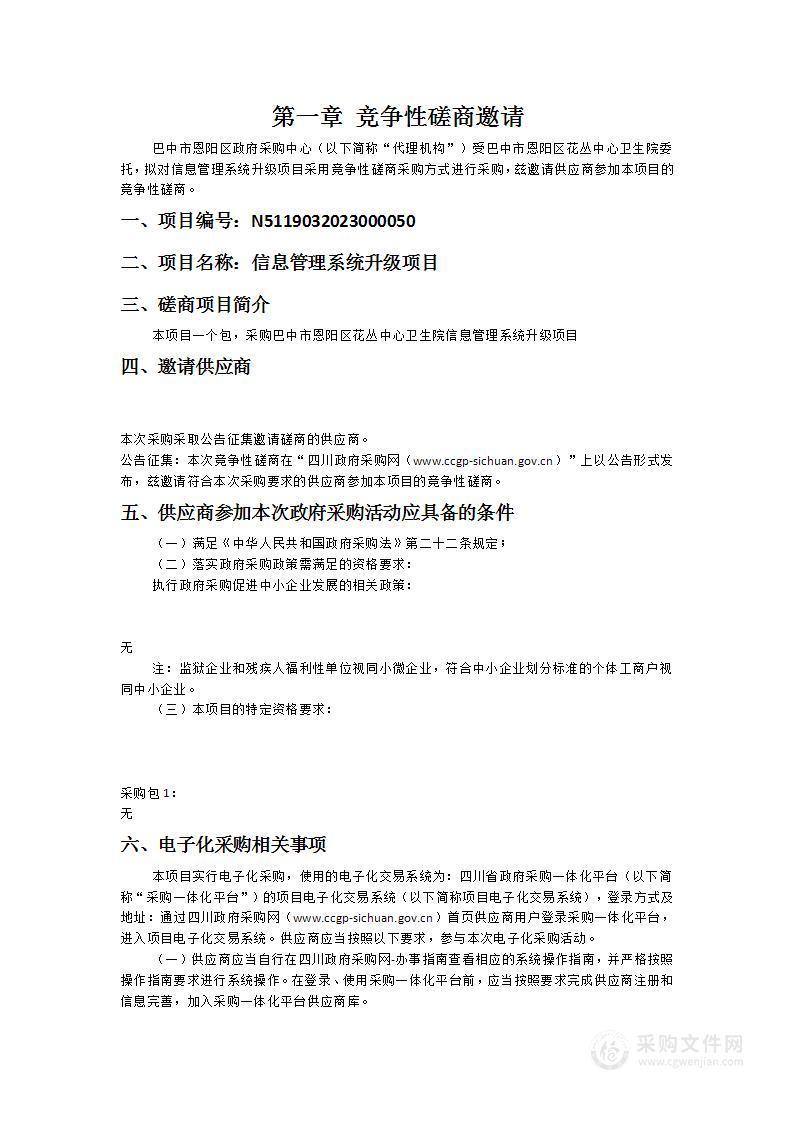 第一章 竞争性磋商邀请

巴中市恩阳区政府采购中心（以下简称“代理机构”）受巴中市恩阳区花丛中心卫生院委托，拟对信息管理系统升级项目采用竞争性磋商采购方式进行采购，兹邀请供应商参加本项目的竞争性磋商。

一、项目编号：N5119032023000050

二、项目名称：信息管理系统升级项目

三、磋商项目简介

本项目一个包，采购巴中市恩阳区花丛中心卫生院信息管理系统升级项目

四、邀请供应商

本次采购采取公告征集邀请磋商的供应商。
公告征集：本次竞争性磋商在“四川政府采购网（www.ccgp-sichuan.gov.cn）”上以公告形式发布，兹邀请符合本次采购要求的供应商参加本项目的竞争性磋商。

五、供应商参加本次政府采购活动应具备的条件

（一）满足《中华人民共和国政府采购法》第二十二条规定；
（二）落实政府采购政策需满足的资格要求：
执行政府采购促进中小企业发展的相关政策：

无

注：监狱企业和残疾人福利性单位视同小微企业，符合中小企业划分标准的个体工商户视同中小企业。
（三）本项目的特定资格要求：

采购包1：
无

六、电子化采购相关事项

本项目实行电子化采购，使用的电子化交易系统为：四川省政府采购一体化平台（以下简称“采购一体化平台”）的项目电子化交易系统（以下简称项目电子化交易系统），登录方式及地址：通过四川政府采购网（www.ccgp-sichuan.gov.cn）首页供应商用户登录采购一体化平台，进入项目电子化交易系统。供应商应当按照以下要求，参与本次电子化采购活动。

（一）供应商应当自行在四川政府采购网-办事指南查看相应的系统操作指南，并严格按照操作指南要求进行系统操作。在登录、使用采购一体化平台前，应当按照要求完成供应商注册和信息完善，加入采购一体化平台供应商库。

采购文件网
www.cgwenjian.com